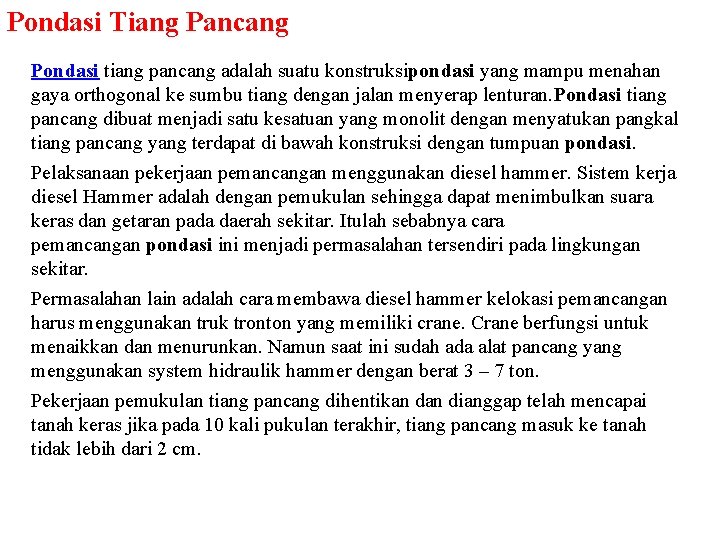 Pondasi Tiang Pancang

Pondasi tiang pancang adalah suatu konstruksipondasi yang mampu menahan gaya orthogonal ke sumbu tiang dengan jalan menyerap lenturan.Pondasi tiang pancang dibuat menjadi satu kesatuan yang monolit dengan menyatukan pangkal tiang pancang yang terdapat di bawah konstruksi dengan tumpuan pondasi.

Pelaksanaan pekerjaan pemancangan menggunakan diesel hammer. Sistem kerja diesel Hammer adalah dengan pemukulan sehingga dapat menimbulkan suara keras dan getaran pada daerah sekitar. Itulah sebabnya cara pemancangan pondasi ini menjadi permasalahan tersendiri pada lingkungan sekitar.

Permasalahan lain adalah cara membawa diesel hammer kelokasi pemancangan harus menggunakan truk tronton yang memiliki crane. Crane berfungsi untuk menaikkan dan menurunkan. Namun saat ini sudah ada alat pancang yang menggunakan system hidraulik hammer dengan berat 3 – 7 ton.

Pekerjaan pemukulan tiang pancang dihentikan dan dianggap telah mencapai tanah keras jika pada 10 kali pukulan terakhir, tiang pancang masuk ke tanah tidak lebih dari 2 cm.